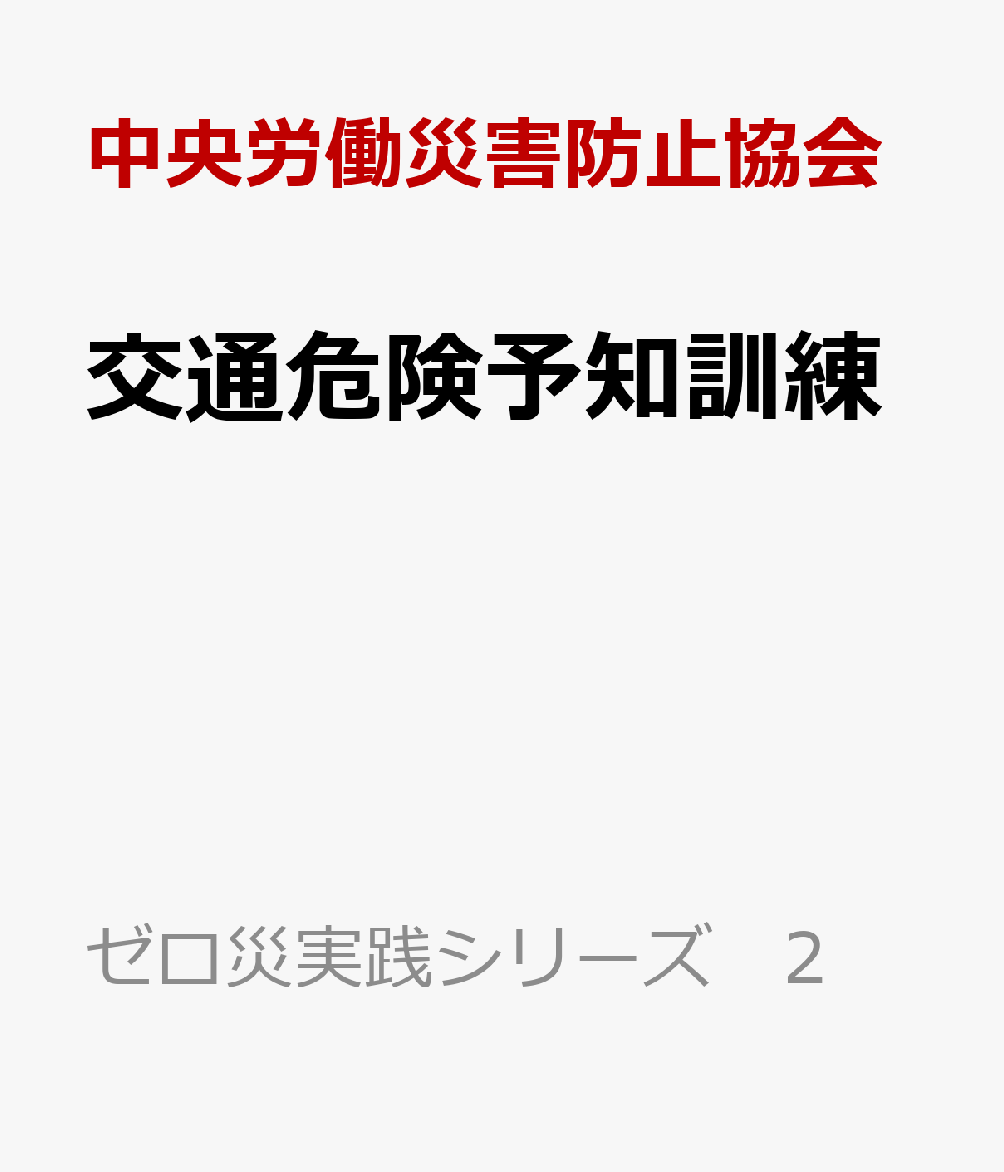 中央労働災害防止協会

交通危険予知訓練

ゼロ災実践シリーズ　2